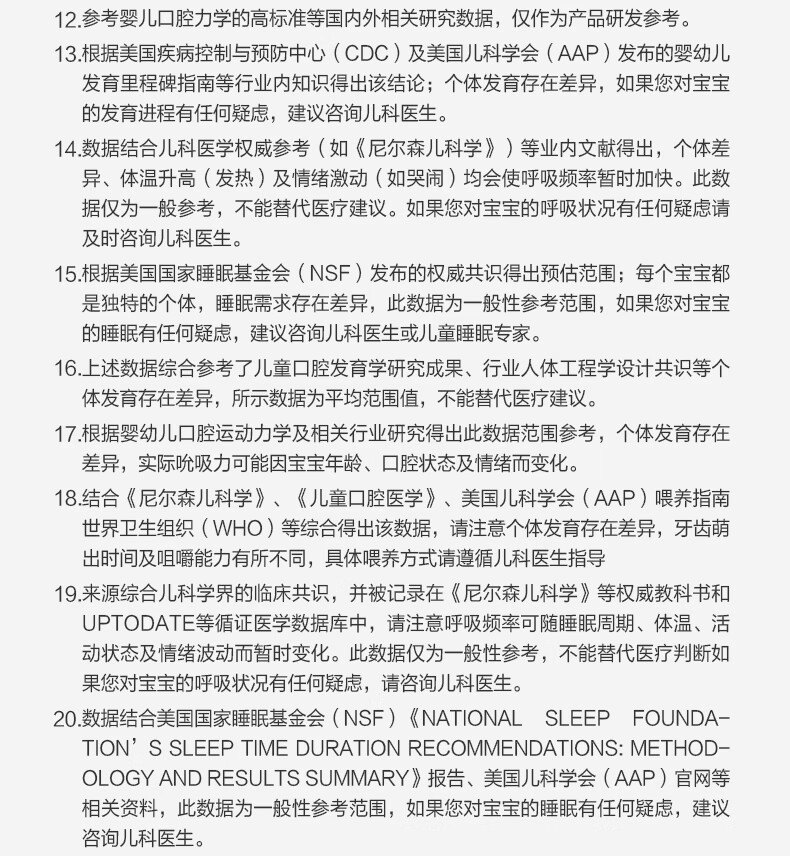 12.参考婴儿口腔力学的高标准等国内外相关研究数据，仅作为产品研发参考。

13.根据美国疾病控制与预防中心（CDC）及美国儿科学会（AAP）发布的婴幼儿发育里程碑指南等行业内知识得出该结论；个体发育存在差异，如果您对宝宝的发育进程有任何疑虑，建议咨询儿科医生。

14.数据结合儿科医学权威参考（如《尼尔森儿科学》）等业内文献得出，个体差异、体温升高（发热）及情绪激动（如哭闹）均会使呼吸频率暂时加快。此数据仅为一般参考，不能替代医疗建议。如果您对宝宝的呼吸状况有任何疑虑请及时咨询儿科医生。

15.根据美国国家睡眠基金会（NSF）发布的权威共识得出预估范围；每个宝宝都是独特的个体，睡眠需求存在差异，此数据为一般性参考范围，如果您对宝宝的睡眠有任何疑虑，建议咨询儿科医生或儿童睡眠专家。

16.上述数据综合参考了儿童口腔发育学研究成果、行业人体工程学设计共识等个体发育存在差异，所示数据为平均范围值，不能替代医疗建议。

17.根据婴幼儿口腔运动力学及相关行业研究得出此数据范围参考，个体发育存在差异，实际吮吸力可能因宝宝年龄、口腔状态及情绪而变化。

18.结合《尼尔森儿科学》、《儿童口腔医学》、美国儿科学会（AAP）喂养指南世界卫生组织（WHO）等综合得出该数据，请注意个体发育存在差异，牙齿萌出时间及咀嚼能力有所不同，具体喂养方式请遵循儿科医生指导

19.来源综合儿科学界的临床共识，并被记录在《尼尔森儿科学》等权威教科书和UPTODATE等循证医学数据库中，请注意呼吸频率可随睡眠周期、体温、活动状态及情绪波动而暂时变化。此数据仅为一般性参考，不能替代医疗判断如果您对宝宝的呼吸状况有任何疑虑，请咨询儿科医生。

20.数据结合美国国家睡眠基金会（NSF）《NATIONAL SLEEP FOUNDATION’S SLEEP TIME DURATION RECOMMENDATIONS: METHODOLOGY AND RESULTS SUMMARY》报告、美国儿科学会（AAP）官网等相关资料，此数据为一般性参考范围，如果您对宝宝的睡眠有任何疑虑，建议咨询儿科医生。